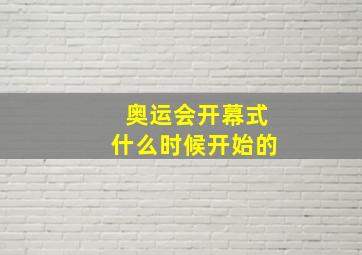 奥运会开幕式
什么时候开始的